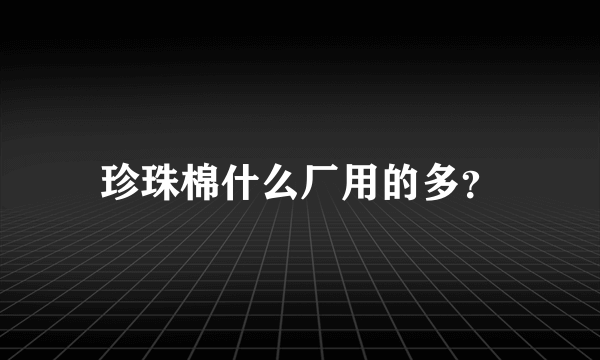 珍珠棉什么厂用的多?